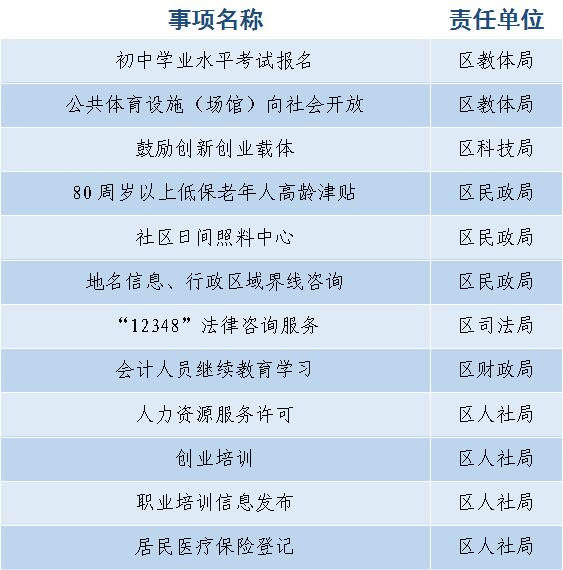 | 事项名称 | 责任单位 |
|---|---|
| 初中学业水平考试报名 | 区教体局 |
| 公共体育设施（场馆）向社会开放 | 区教体局 |
| 鼓励创新创业载体 | 区科技局 |
| 80周岁以上低保老年人高龄津贴 | 区民政局 |
| 社区日间照料中心 | 区民政局 |
| 地名信息、行政区域界线咨询 | 区民政局 |
| “12348”法律咨询服务 | 区司法局 |
| 会计人员继续教育学习 | 区财政局 |
| 人力资源服务许可 | 区人社局 |
| 创业培训 | 区人社局 |
| 职业培训信息发布 | 区人社局 |
| 居民医疗保险登记 | 区人社局 |